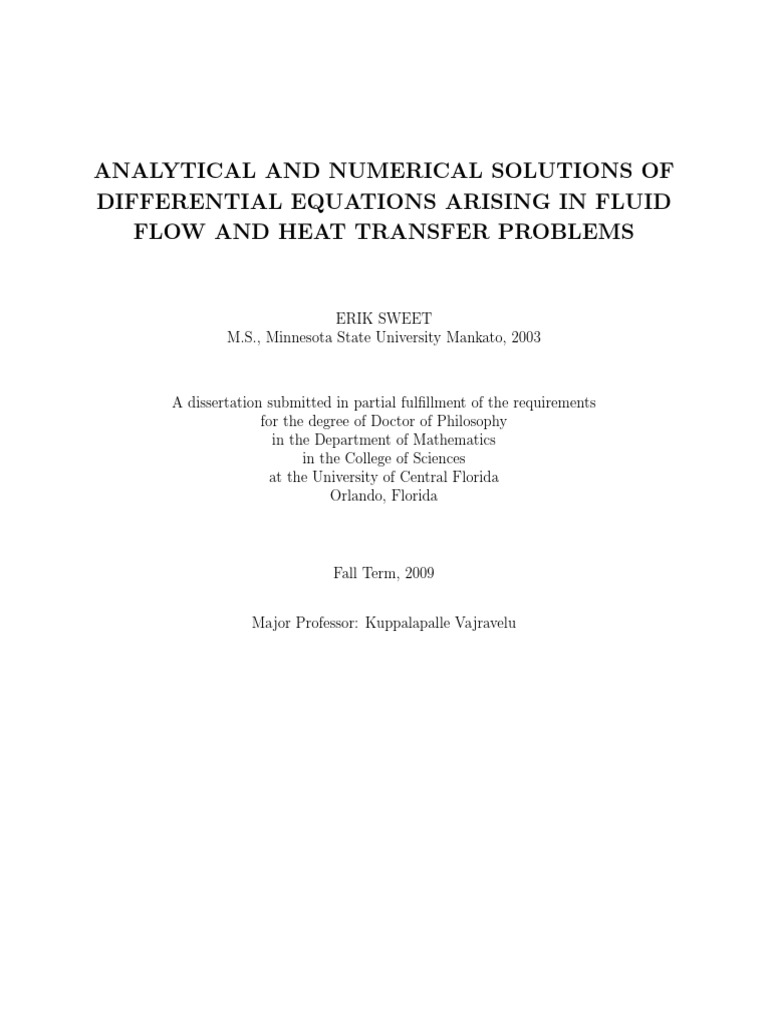 ANALYTICAL AND NUMERICAL SOLUTIONS OF DIFFERENTIAL EQUATIONS ARISING IN FLUID FLOW AND HEAT TRANSFER PROBLEMS

ERIK SWEET
M.S., Minnesota State University Mankato, 2003

A dissertation submitted in partial fulfillment of the requirements
for the degree of Doctor of Philosophy
in the Department of Mathematics
in the College of Sciences
at the University of Central Florida
Orlando, Florida

Fall Term, 2009

Major Professor: Kuppalapalle Vajravelu